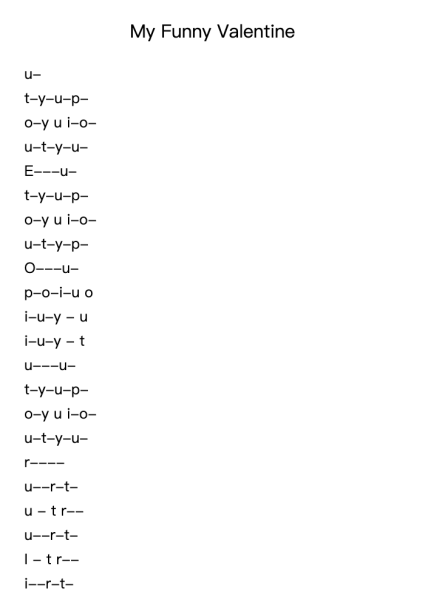 My Funny Valentine

u–
t–y–u–p–
o–y u i–o–
u–t–y–u–
E–––u–
t–y–u–p–
o–y u i–o–
u–t–y–p–
O–––u–
p–o–i–u o
i–u–y – u
i–u–y – t
u–––u–
t–y–u–p–
o–y u i–o–
u–t–y–u–
r––––
u––r–t–
u – t r––
u––r–t–
I – t r––
i––r–t–